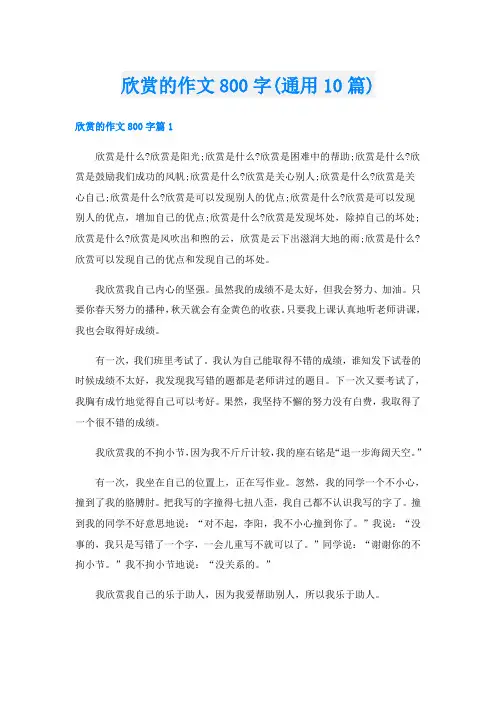 欣赏的作文800字(通用10篇)

欣赏的作文800字篇1

欣赏是什么?欣赏是阳光;欣赏是什么?欣赏是困难中的帮助;欣赏是什么?欣赏是鼓励我们成功的风帆;欣赏是什么?欣赏是关心别人;欣赏是什么?欣赏是关心自己;欣赏是什么?欣赏是可以发现别人的优点;欣赏是什么?欣赏是可以发现别人的优点，增加自己的优点;欣赏是什么?欣赏是发现坏处，除掉自己的坏处;欣赏是什么?欣赏是风吹出和煦的云，欣赏是云下出滋润大地的雨;欣赏是什么?欣赏可以发现自己的优点和发现自己的坏处。

我欣赏我自己内心的坚强。虽然我的成绩不是太好，但我会努力、加油。只要你春天努力的播种，秋天就会有金黄色的收获。只要我上课认真地听老师讲课，我也会取得好成绩。

有一次，我们班里考试了。我认为自己能取得不错的成绩，谁知发下试卷的时候成绩不太好，我发现我写错的题都是老师讲过的题目。下一次又要考试了，我胸有成竹地觉得自己可以考好。果然，我坚持不懈的努力没有白费，我取得了一个很不错的成绩。

我欣赏我的不拘小节，因为我不斤斤计较，我的座右铭是“退一步海阔天空。”

有一次，我坐在自己的位置上，正在写作业。忽然，我的同学一个不小心，撞到了我的胳膊肘。把我写的字撞得七扭八歪，我自己都不认识我写的字了。撞到我的同学不好意思地说：“对不起，李阳，我不小心撞到你了。”我说：“没事的，我只是写错了一个字，一会儿重写不就可以了。”同学说：“谢谢你的不拘小节。”我不拘小节地说：“没关系的。”

我欣赏我自己的乐于助人，因为我爱帮助别人，所以我乐于助人。